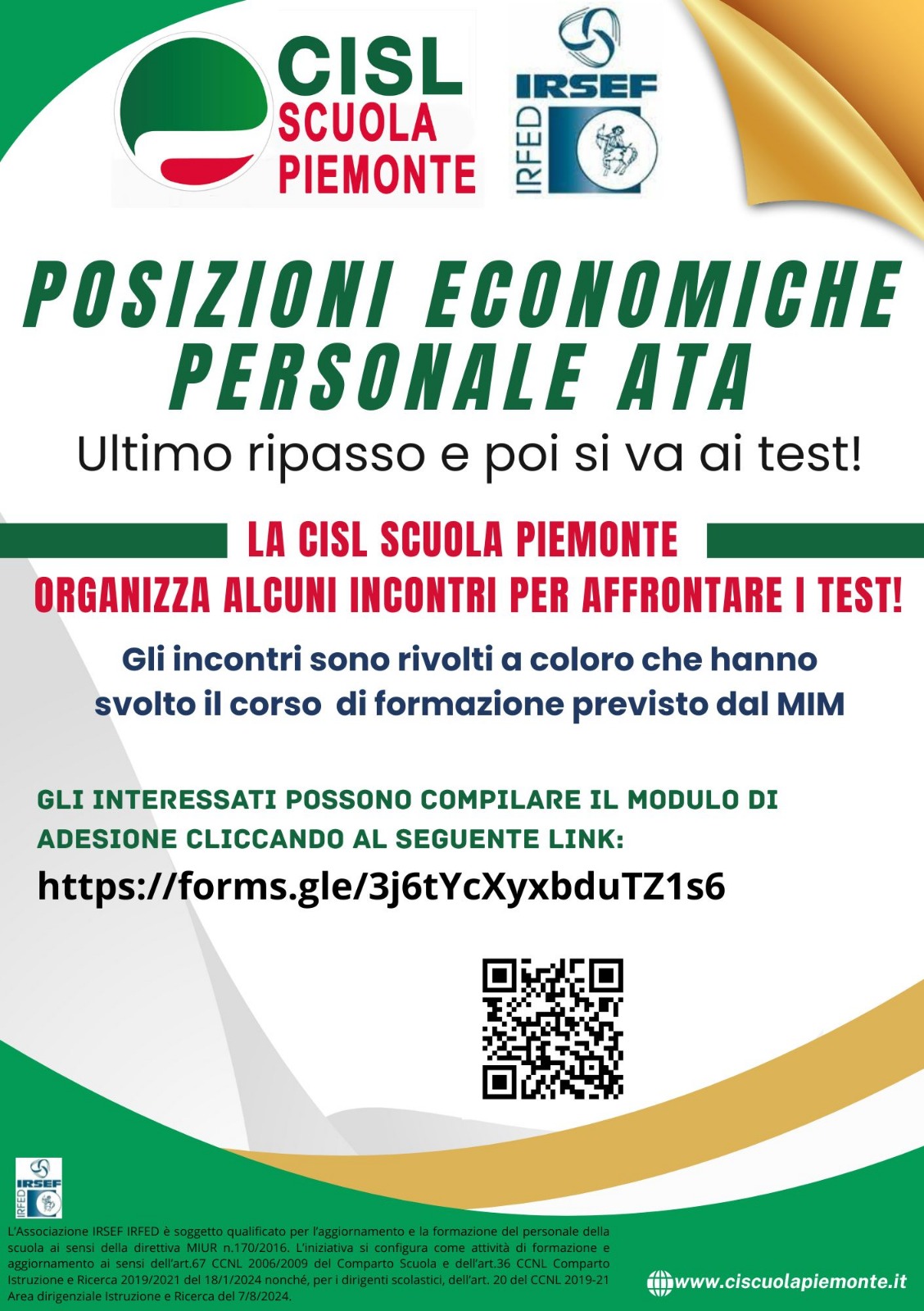 CISL
SCUOLA
PIEMONTE

IRSEF
IRFED

POSIZIONI ECONOMICHE
PERSONALE ATA

Ultimo ripasso e poi si va ai test!

LA CISL SCUOLA PIEMONTE
ORGANIZZA ALCUNI INCONTRI PER AFFRONTARE I TEST!

Gli incontri sono rivolti a coloro che hanno svolto il corso di formazione previsto dal MIM

GLI INTERESSATI POSSONO COMPILARE IL MODULO DI ADESIONE CLICCANDO AL SEGUENTE LINK:

https://forms.gle/3j6tYcXyxbduTZ1s6

IRSEF
IRFED

L'Associazione IRSEF IRFED è soggetto qualificato per l'aggiornamento e la formazione del personale della scuola ai sensi della direttiva MIUR n.170/2016. L'iniziativa si configura come attività di formazione e aggiornamento ai sensi dell'art.67 CCNL 2006/2009 del Comparto Scuola e dell'art.36 CCNL Comparto Istruzione e Ricerca 2019/2021 del 18/1/2024 nonché, per i dirigenti scolastici, dell'art. 20 del CCNL 2019-21 Area dirigenziale Istruzione e Ricerca del 7/8/2024.

www.ciscuolapiemonte.it